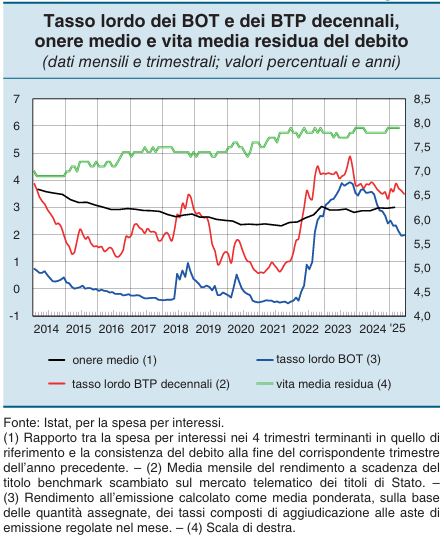 Tasso lordo dei BOT e dei BTP decennali, onere medio e vita media residua del debito
(dati mensili e trimestrali; valori percentuali e anni)

7
6
5
4
3
2
1
0
-1

8,5
8,0
7,5
7,0
6,5
6,0
5,5
5,0
4,5
4,0

2014 2015 2016 2017 2018 2019 2020 2021 2022 2023 2024 '25

onere medio (1)
tasso lordo BOT (3)
tasso lordo BTP decennali (2)
vita media residua (4)

Fonte: Istat, per la spesa per interessi.
(1) Rapporto tra la spesa per interessi nei 4 trimestri terminanti in quello di riferimento e la consistenza del debito alla fine del corrispondente trimestre dell'anno precedente. – (2) Media mensile del rendimento a scadenza del titolo benchmark scambiato sul mercato telematico dei titoli di Stato. – (3) Rendimento all'emissione calcolato come media ponderata, sulla base delle quantità assegnate, dei tassi composti di aggiudicazione alle aste di emissione regolate nel mese. – (4) Scala di destra.